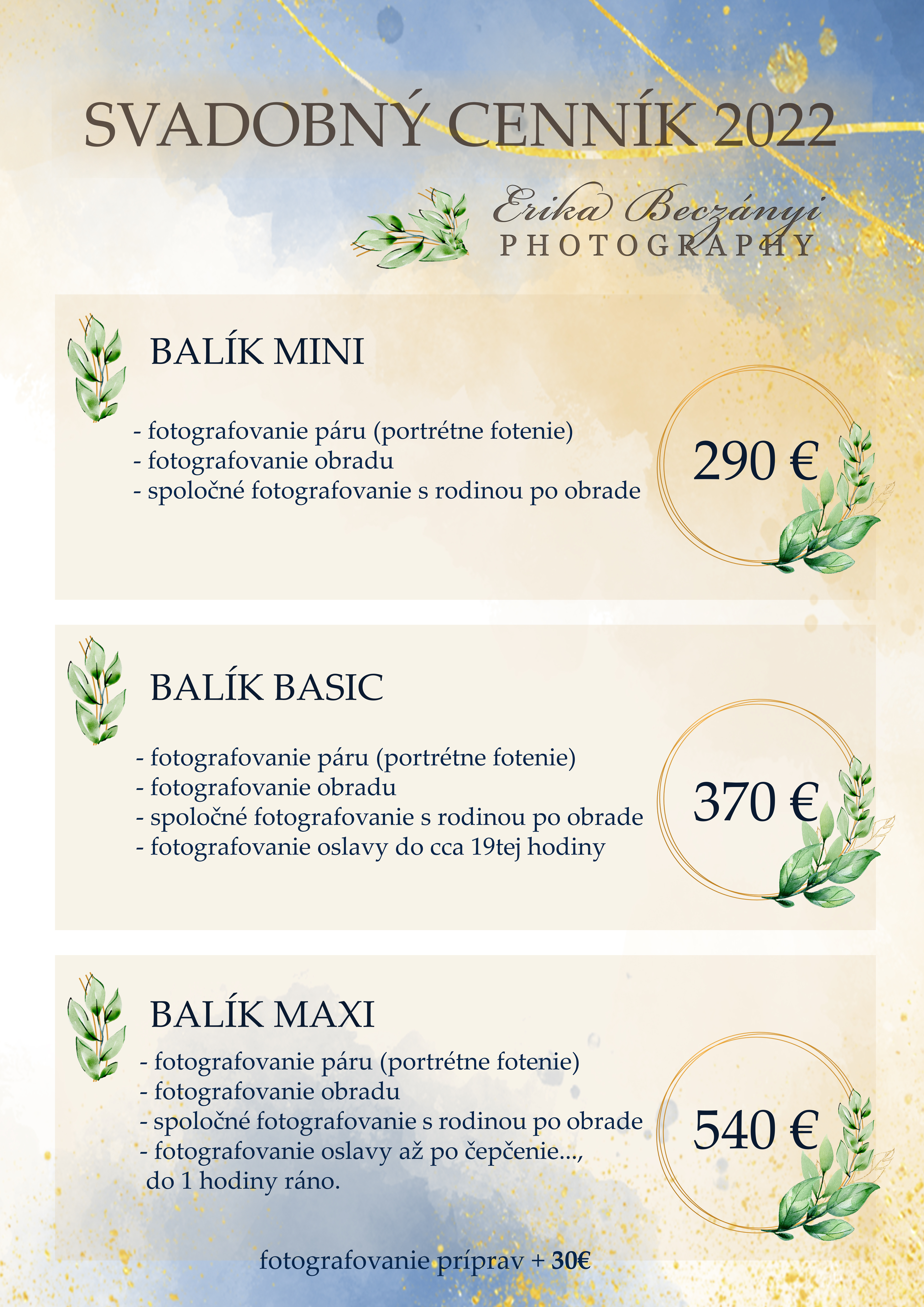 SVADOBNÝ CENNÍK 2022

Erika Beczányi
PHOTOGRAPHY

BALÍK MINI

- fotografovanie páru (portrétne fotenie)
- fotografovanie obradu
- spoločné fotografovanie s rodinou po obrade

290 €

BALÍK BASIC

- fotografovanie páru (portrétne fotenie)
- fotografovanie obradu
- spoločné fotografovanie s rodinou po obrade
- fotografovanie oslavy do cca 19tej hodiny

370 €

BALÍK MAXI

- fotografovanie páru (portrétne fotenie)
- fotografovanie obradu
- spoločné fotografovanie s rodinou po obrade
- fotografovanie oslavy až po čepčenie...,
do 1 hodiny ráno.

540 €

fotografovanie príprav + 30€